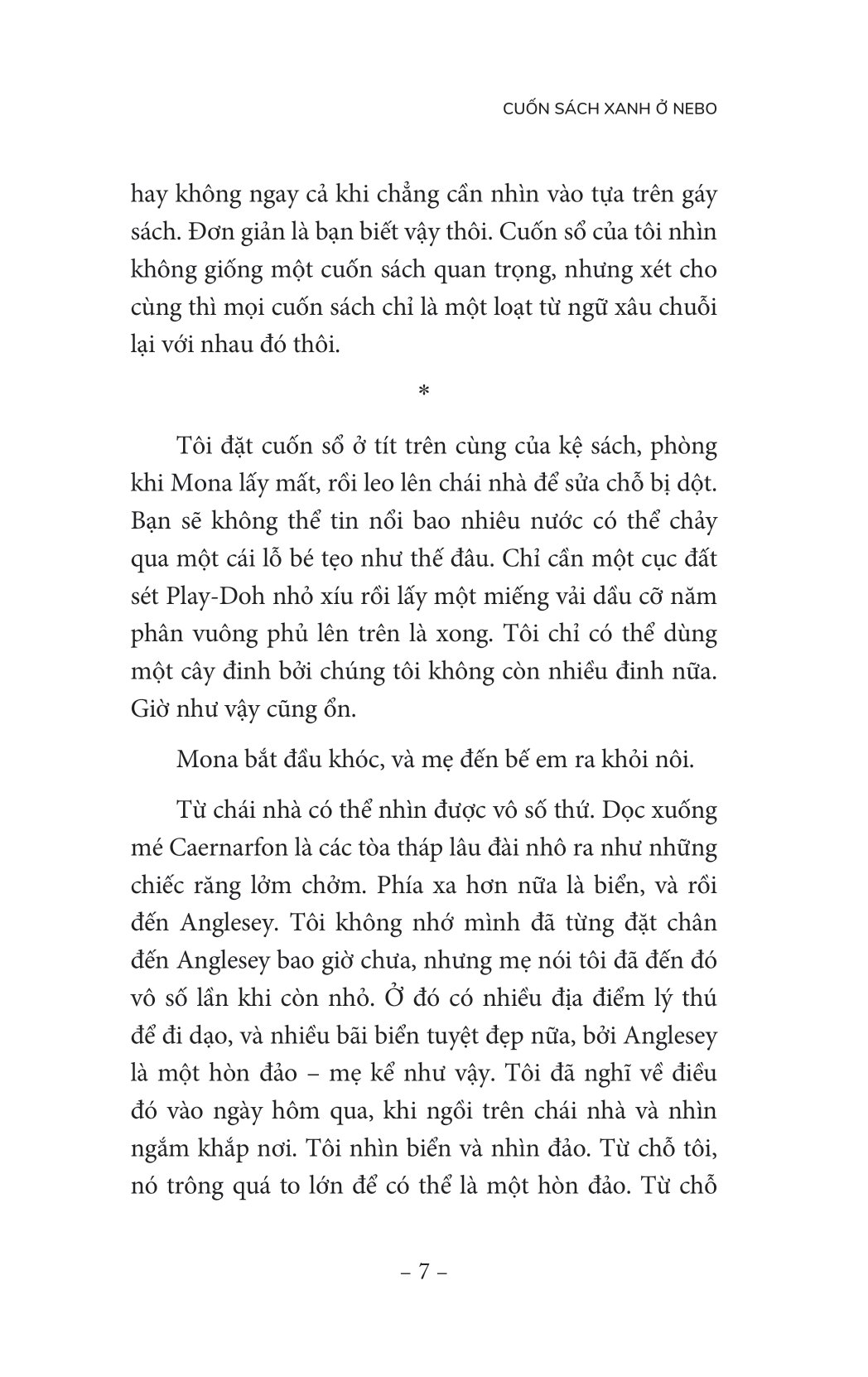 CUỐN SÁCH XANH Ở NEBO

hay không ngay cả khi chẳng cần nhìn vào tựa trên gáy sách. Đơn giản là bạn biết vậy thôi. Cuốn sổ của tôi nhìn không giống một cuốn sách quan trọng, nhưng xét cho cùng thì mọi cuốn sách chỉ là một loạt từ ngữ xâu chuỗi lại với nhau đó thôi.

*

Tôi đặt cuốn sổ ở tít trên cùng của kệ sách, phòng khi Mona lấy mất, rồi leo lên chái nhà để sửa chỗ bị dột. Bạn sẽ không thể tin nổi bao nhiêu nước có thể chảy qua một cái lỗ bé tẹo như thế đâu. Chỉ cần một cục đất sét Play-Doh nhỏ xíu rồi lấy một miếng vải dầu cỡ năm phân vuông phủ lên trên là xong. Tôi chỉ có thể dùng một cây đinh bởi chúng tôi không còn nhiều đinh nữa. Giờ như vậy cũng ổn.

Mona bắt đầu khóc, và mẹ đến bế em ra khỏi nôi.

Từ chái nhà có thể nhìn được vô số thứ. Dọc xuống mé Caernarfon là các tòa tháp lâu đài nhô ra như những chiếc răng lởm chởm. Phía xa hơn nữa là biển, và rồi đến Anglesey. Tôi không nhớ mình đã từng đặt chân đến Anglesey bao giờ chưa, nhưng mẹ nói tôi đã đến đó vô số lần khi còn nhỏ. Ở đó có nhiều địa điểm lý thú để đi dạo, và nhiều bãi biển tuyệt đẹp nữa, bởi Anglesey là một hòn đảo – mẹ kể như vậy. Tôi đã nghĩ về điều đó vào ngày hôm qua, khi ngồi trên chái nhà và nhìn ngắm khắp nơi. Tôi nhìn biển và nhìn đảo. Từ chỗ tôi, nó trông quá to lớn để có thể là một hòn đảo. Từ chỗ

– 7 –